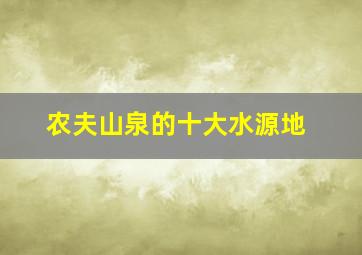 农夫山泉的十大水源地